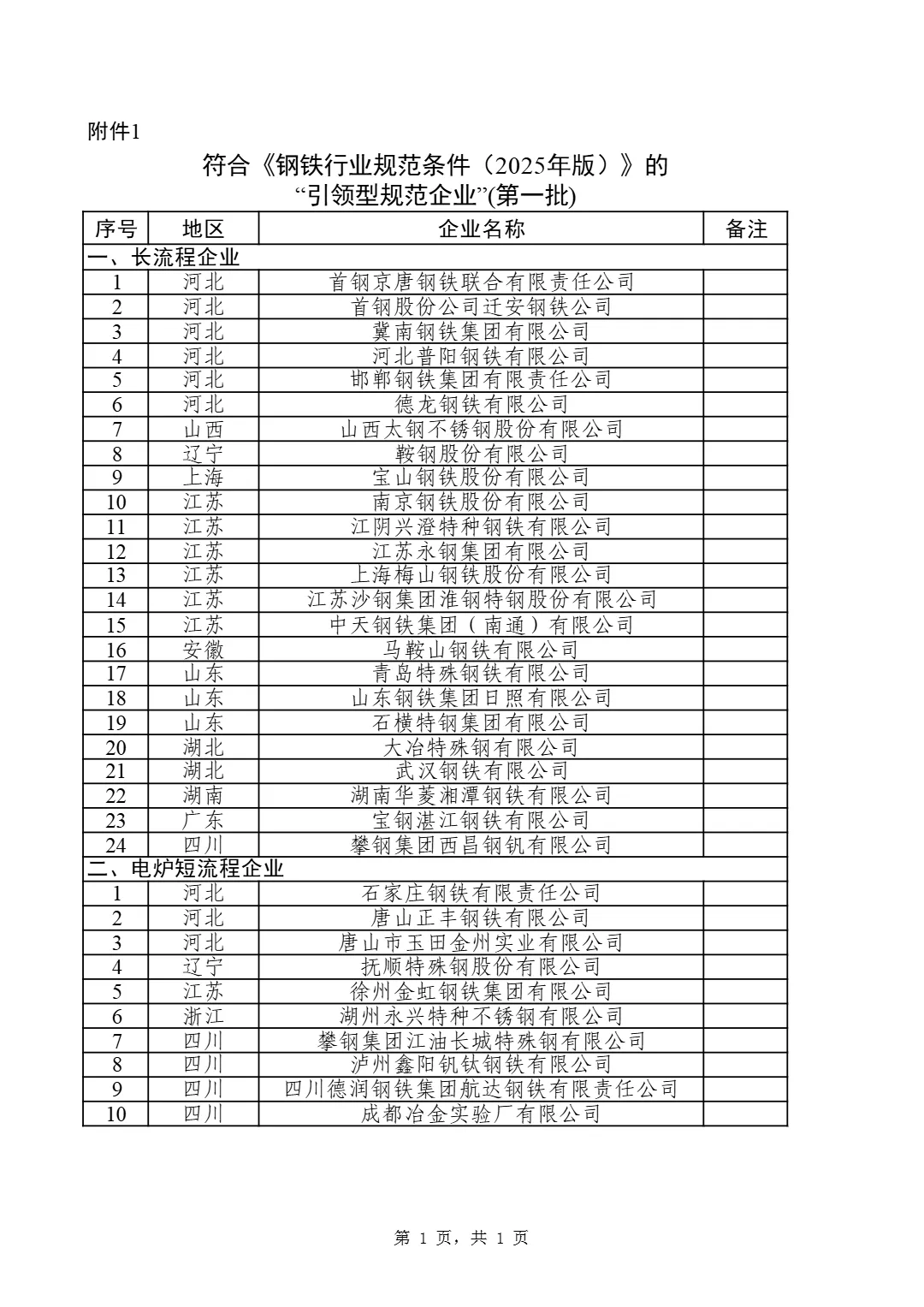 附件1

符合《钢铁行业规范条件（2025年版）》的
“引领型规范企业”(第一批)

| 序号 | 地区 | 企业名称 | 备注 |
|---|---|---|---|
| 一、长流程企业 | | | |
| 1 | 河北 | 首钢京唐钢铁联合有限责任公司 | |
| 2 | 河北 | 首钢股份公司迁安钢铁公司 | |
| 3 | 河北 | 冀南钢铁集团有限公司 | |
| 4 | 河北 | 河北普阳钢铁有限公司 | |
| 5 | 河北 | 邯郸钢铁集团有限责任公司 | |
| 6 | 河北 | 德龙钢铁有限公司 | |
| 7 | 山西 | 山西太钢不锈钢股份有限公司 | |
| 8 | 辽宁 | 鞍钢股份有限公司 | |
| 9 | 上海 | 宝山钢铁股份有限公司 | |
| 10 | 江苏 | 南京钢铁股份有限公司 | |
| 11 | 江苏 | 江阴兴澄特种钢铁有限公司 | |
| 12 | 江苏 | 江苏永钢集团有限公司 | |
| 13 | 江苏 | 上海梅山钢铁股份有限公司 | |
| 14 | 江苏 | 江苏沙钢集团淮钢特钢股份有限公司 | |
| 15 | 江苏 | 中天钢铁集团（南通）有限公司 | |
| 16 | 安徽 | 马鞍山钢铁有限公司 | |
| 17 | 山东 | 青岛特殊钢铁有限公司 | |
| 18 | 山东 | 山东钢铁集团日照有限公司 | |
| 19 | 山东 | 石横特钢集团有限公司 | |
| 20 | 湖北 | 大冶特殊钢有限公司 | |
| 21 | 湖北 | 武汉钢铁有限公司 | |
| 22 | 湖南 | 湖南华菱湘潭钢铁有限公司 | |
| 23 | 广东 | 宝钢湛江钢铁有限公司 | |
| 24 | 四川 | 攀钢集团西昌钢钒有限公司 | |
| 二、电炉短流程企业 | | | |
| 1 | 河北 | 石家庄钢铁有限责任公司 | |
| 2 | 河北 | 唐山正丰钢铁有限公司 | |
| 3 | 河北 | 唐山市玉田金州实业有限公司 | |
| 4 | 辽宁 | 抚顺特殊钢股份有限公司 | |
| 5 | 江苏 | 徐州金虹钢铁集团有限公司 | |
| 6 | 浙江 | 湖州永兴特种不锈钢有限公司 | |
| 7 | 四川 | 攀钢集团江油长城特殊钢有限公司 | |
| 8 | 四川 | 泸州鑫阳钒钛钢铁有限公司 | |
| 9 | 四川 | 四川德润钢铁集团航达钢铁有限责任公司 | |
| 10 | 四川 | 成都冶金实验厂有限公司 | |

第 1 页，共 1 页